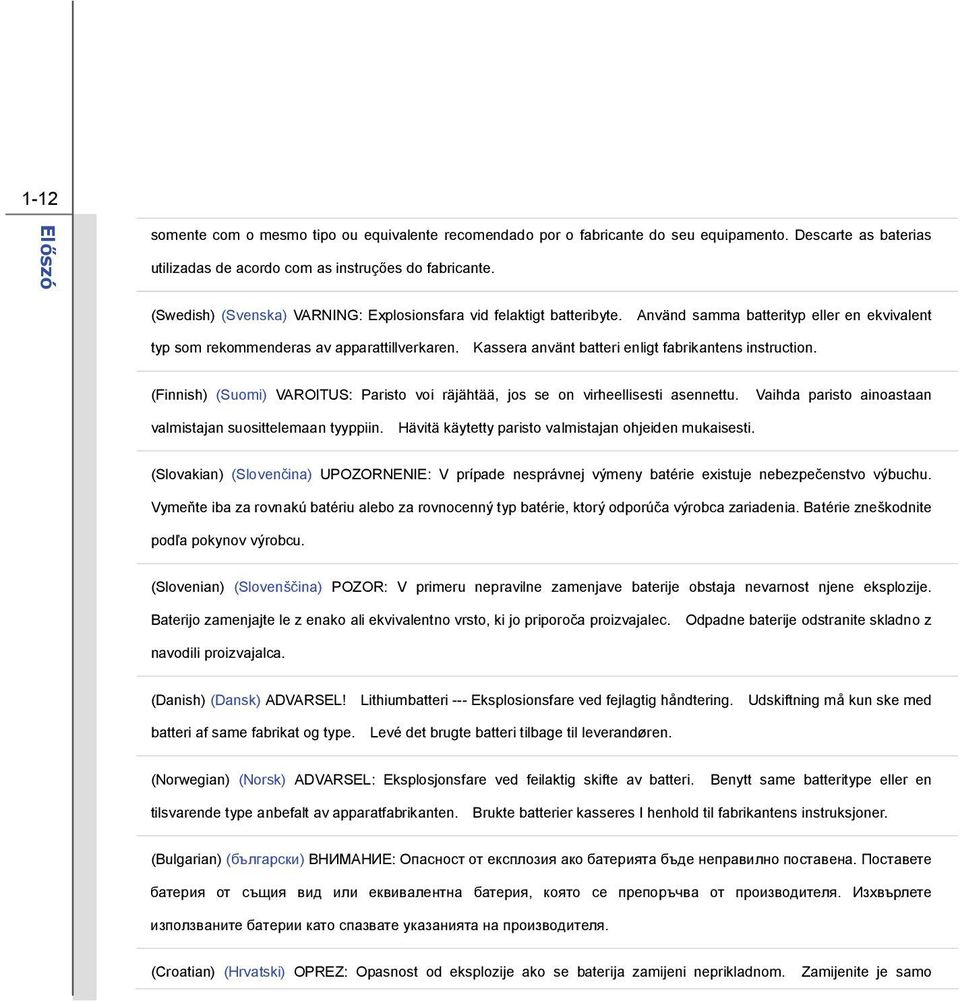 1-12

Előszó

somente com o mesmo tipo ou equivalente recomendado por o fabricante do seu equipamento. Descarte as baterias utilizadas de acordo com as instruções do fabricante.

(Swedish) (Svenska) VARNING: Explosionsfara vid felaktigt batteribyte. Använd samma batterityp eller en ekvivalent typ som rekommenderas av apparattillverkaren. Kassera använt batteri enligt fabrikantens instruction.

(Finnish) (Suomi) VAROITUS: Paristo voi räjähtää, jos se on virheellisesti asennettu. Vaihda paristo ainoastaan valmistajan suosittelemaan tyyppiin. Hävitä käytetty paristo valmistajan ohjeiden mukaisesti.

(Slovakian) (Slovenčina) UPOZORNENIE: V prípade nesprávnej výmeny batérie existuje nebezpečenstvo výbuchu. Vymeňte iba za rovnakú batériu alebo za rovnocenný typ batérie, ktorý odporúča výrobca zariadenia. Batérie zneškodnite podľa pokynov výrobcu.

(Slovenian) (Slovenščina) POZOR: V primeru nepravilne zamenjave baterije obstaja nevarnost njene eksplozije. Baterijo zamenjajte le z enako ali ekvivalentno vrsto, ki jo priporoča proizvajalec. Odpadne baterije odstranite skladno z navodili proizvajalca.

(Danish) (Dansk) ADVARSEL! Lithiumbatteri --- Eksplosionsfare ved fejlagtig håndtering. Udskiftning må kun ske med batteri af same fabrikat og type. Levé det brugte batteri tilbage til leverandøren.

(Norwegian) (Norsk) ADVARSEL: Eksplosjonsfare ved feilaktig skifte av batteri. Benytt same batteritype eller en tilsvarende type anbefalt av apparatfabrikanten. Brukte batterier kasseres I henhold til fabrikantens instruksjoner.

(Bulgarian) (български) ВНИМАНИЕ: Опасност от експлозия ако батерията бъде неправилно поставена. Поставете батерия от същия вид или еквивалентна батерия, която се препоръчва от производителя. Изхвърлете използваните батерии като спазвате указанията на производителя.

(Croatian) (Hrvatski) OPREZ: Opasnost od eksplozije ako se baterija zamijeni neprikladnom. Zamijenite je samo